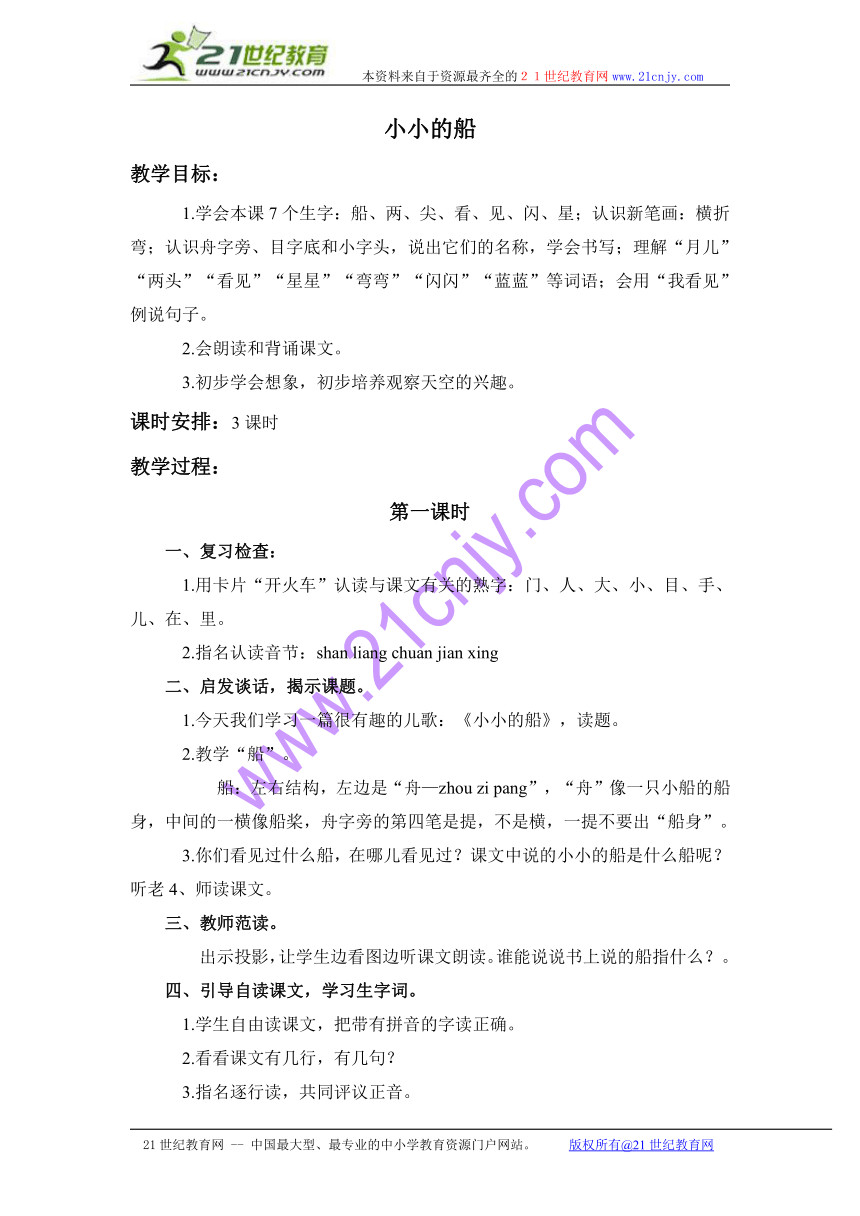 21世纪教育
www.21cnjy.com
本资料来自于资源最齐全的２１世纪教育网 www.21cnjy.com

小小的船

教学目标：

1.学会本课 7 个生字：船、两、尖、看、见、闪、星；认识新笔画：横折弯；认识舟字旁、目字底和小字头，说出它们的名称，学会书写；理解“月儿”“两头”“看见”“星星”“弯弯”“闪闪”“蓝蓝”等词语；会用“我看见”例说句子。

2.会朗读和背诵课文。

3.初步学会想象，初步培养观察天空的兴趣。

课时安排：3 课时

教学过程：

第一课时

一、复习检查：

1.用卡片“开火车”认读与课文有关的熟字：门、人、大、小、目、手、儿、在、里。

2.指名认读音节：shan liang chuan jian xing

二、启发谈话，揭示课题。

1.今天我们学习一篇很有趣的儿歌：《小小的船》，读题。

2.教学“船”。

船：左右结构，左边是“舟—zhou zi pang”，“舟”像一只小船的船身，中间的一横像船桨，舟字旁的第四笔是提，不是横，一提不要出“船身”。

3.你们看见过什么船，在哪儿看见过？课文中说的小小的船是什么船呢？听老 4、师读课文。

三、教师范读。

出示投影，让学生边看图边听课文朗读。谁能说说书上说的船指什么？。

四、引导自读课文，学习生字词。

1.学生自由读课文，把带有拼音的字读正确。

2.看看课文有几行，有几句？

3.指名逐行读，共同评议正音。

www.21cnjy.com

21 世纪教育网 -- 中国最大型、最专业的中小学教育资源门户网站。 版权所有@21 世纪教育网